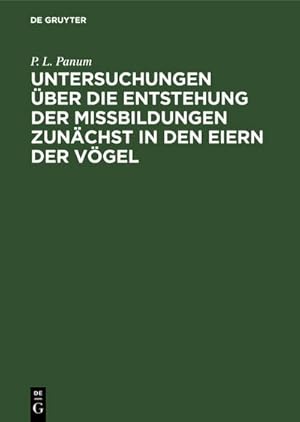 DE GRUYTER

P. L. Panum

UNTERSUCHUNGEN ÜBER DIE ENTSTEHUNG DER MISSBILDUNGEN ZUNÄCHST IN DEN EIERN DER VÖGEL

DE
G